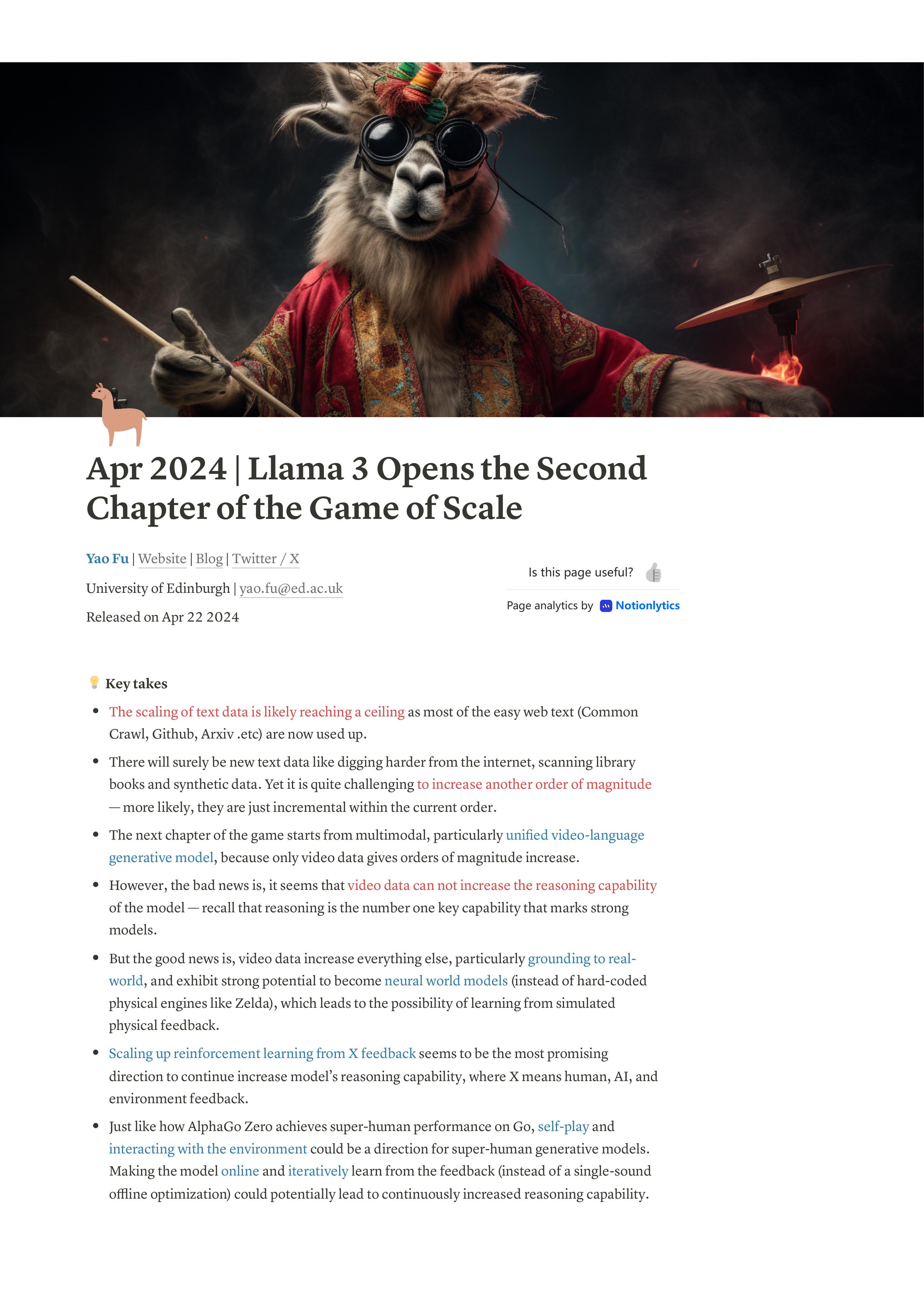 Apr 2024 | Llama 3 Opens the Second Chapter of the Game of Scale

Yao Fu | Website | Blog | Twitter / X

University of Edinburgh | yao.fu@ed.ac.uk

Released on Apr 22 2024

Is this page useful?

Page analytics by Notionlytics

Key takes

• The scaling of text data is likely reaching a ceiling as most of the easy web text (Common Crawl, Github, Arxiv .etc) are now used up.

• There will surely be new text data like digging harder from the internet, scanning library books and synthetic data. Yet it is quite challenging to increase another order of magnitude — more likely, they are just incremental within the current order.

• The next chapter of the game starts from multimodal, particularly unified video-language generative model, because only video data gives orders of magnitude increase.

• However, the bad news is, it seems that video data can not increase the reasoning capability of the model — recall that reasoning is the number one key capability that marks strong models.

• But the good news is, video data increase everything else, particularly grounding to real-world, and exhibit strong potential to become neural world models (instead of hard-coded physical engines like Zelda), which leads to the possibility of learning from simulated physical feedback.

• Scaling up reinforcement learning from X feedback seems to be the most promising direction to continue increase model's reasoning capability, where X means human, AI, and environment feedback.

• Just like how AlphaGo Zero achieves super-human performance on Go, self-play and interacting with the environment could be a direction for super-human generative models. Making the model online and iteratively learn from the feedback (instead of a single-sound offline optimization) could potentially lead to continuously increased reasoning capability.